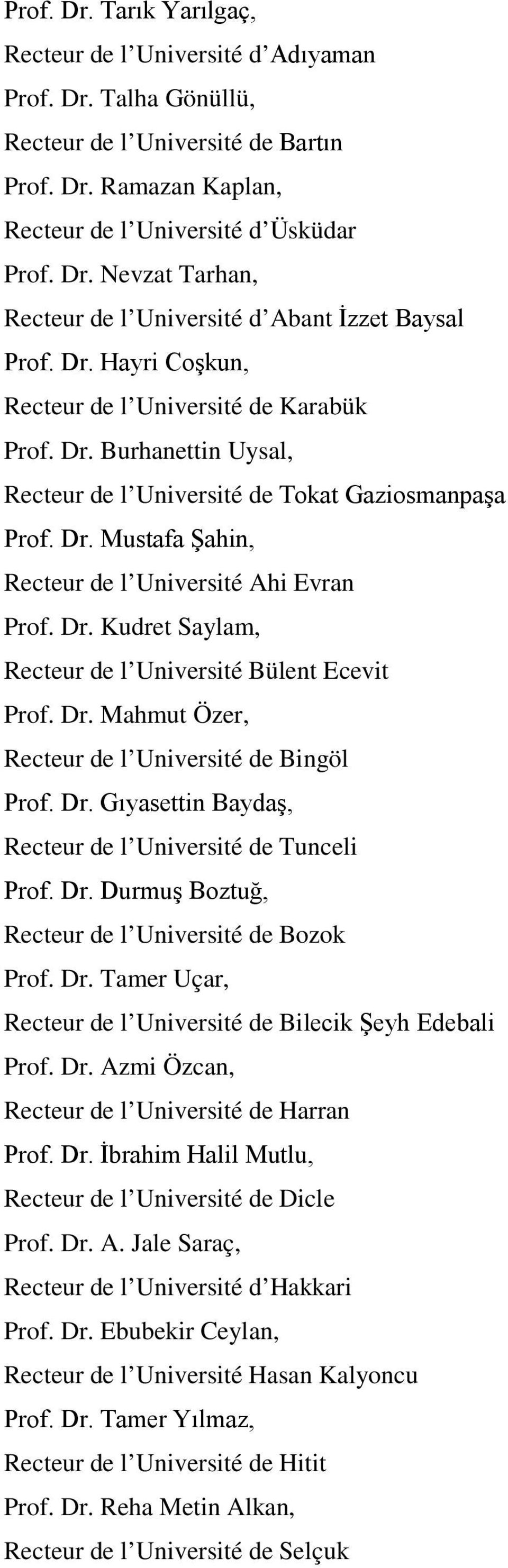 Prof. Dr. Tarık Yarılgaç,
Recteur de l’Université d’Adıyaman
Prof. Dr. Talha Gönüllü,
Recteur de l’Université de Bartın
Prof. Dr. Ramazan Kaplan,
Recteur de l’Université d’Üsküdar
Prof. Dr. Nevzat Tarhan,
Recteur de l’Université d’Abant İzzet Baysal
Prof. Dr. Hayri Coşkun,
Recteur de l’Université de Karabük
Prof. Dr. Burhanettin Uysal,
Recteur de l’Université de Tokat Gaziosmanpaşa
Prof. Dr. Mustafa Şahin,
Recteur de l’Université Ahi Evran
Prof. Dr. Kudret Saylam,
Recteur de l’Université Bülent Ecevit
Prof. Dr. Mahmut Özer,
Recteur de l’Université de Bingöl
Prof. Dr. Gıyasettin Baydaş,
Recteur de l’Université de Tunceli
Prof. Dr. Durmuş Boztuğ,
Recteur de l’Université de Bozok
Prof. Dr. Tamer Uçar,
Recteur de l’Université de Bilecik Şeyh Edebali
Prof. Dr. Azmi Özcan,
Recteur de l’Université de Harran
Prof. Dr. İbrahim Halil Mutlu,
Recteur de l’Université de Dicle
Prof. Dr. A. Jale Saraç,
Recteur de l’Université d’Hakkari
Prof. Dr. Ebubekir Ceylan,
Recteur de l’Université Hasan Kalyoncu
Prof. Dr. Tamer Yılmaz,
Recteur de l’Université de Hitit
Prof. Dr. Reha Metin Alkan,
Recteur de l’Université de Selçuk